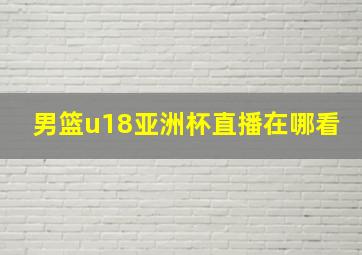 男篮u18亚洲杯直播在哪看